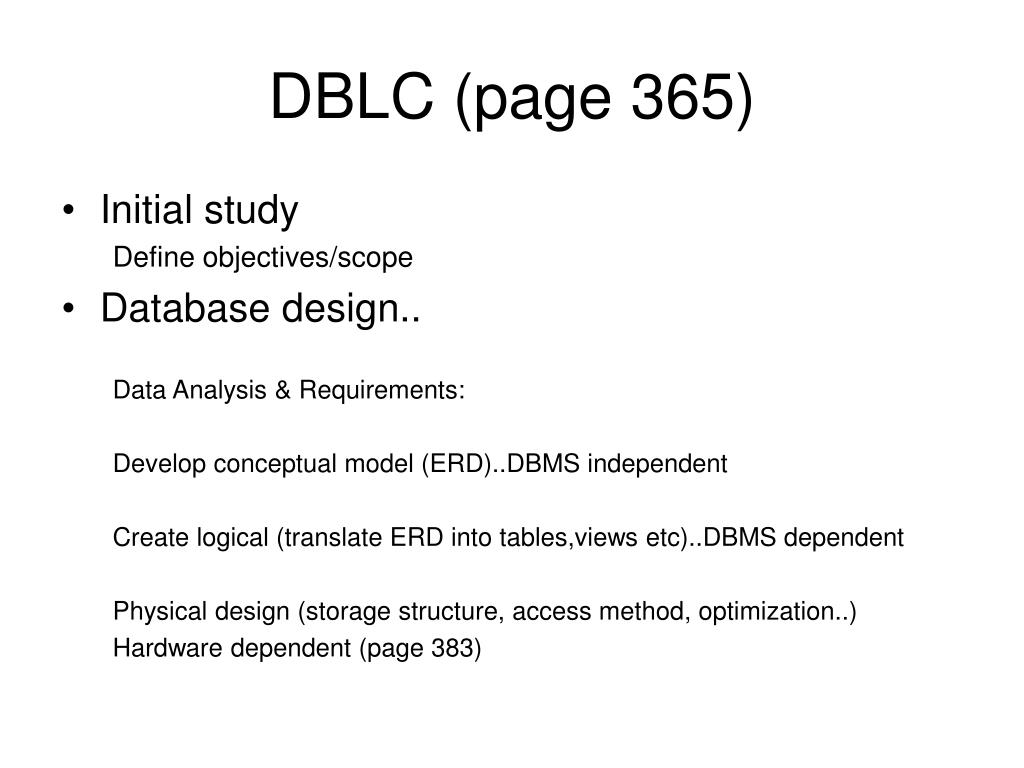 DBLC (page 365)

• Initial study
Define objectives/scope

• Database design..

Data Analysis & Requirements:

Develop conceptual model (ERD)..DBMS independent

Create logical (translate ERD into tables,views etc)..DBMS dependent

Physical design (storage structure, access method, optimization..)
Hardware dependent (page 383)